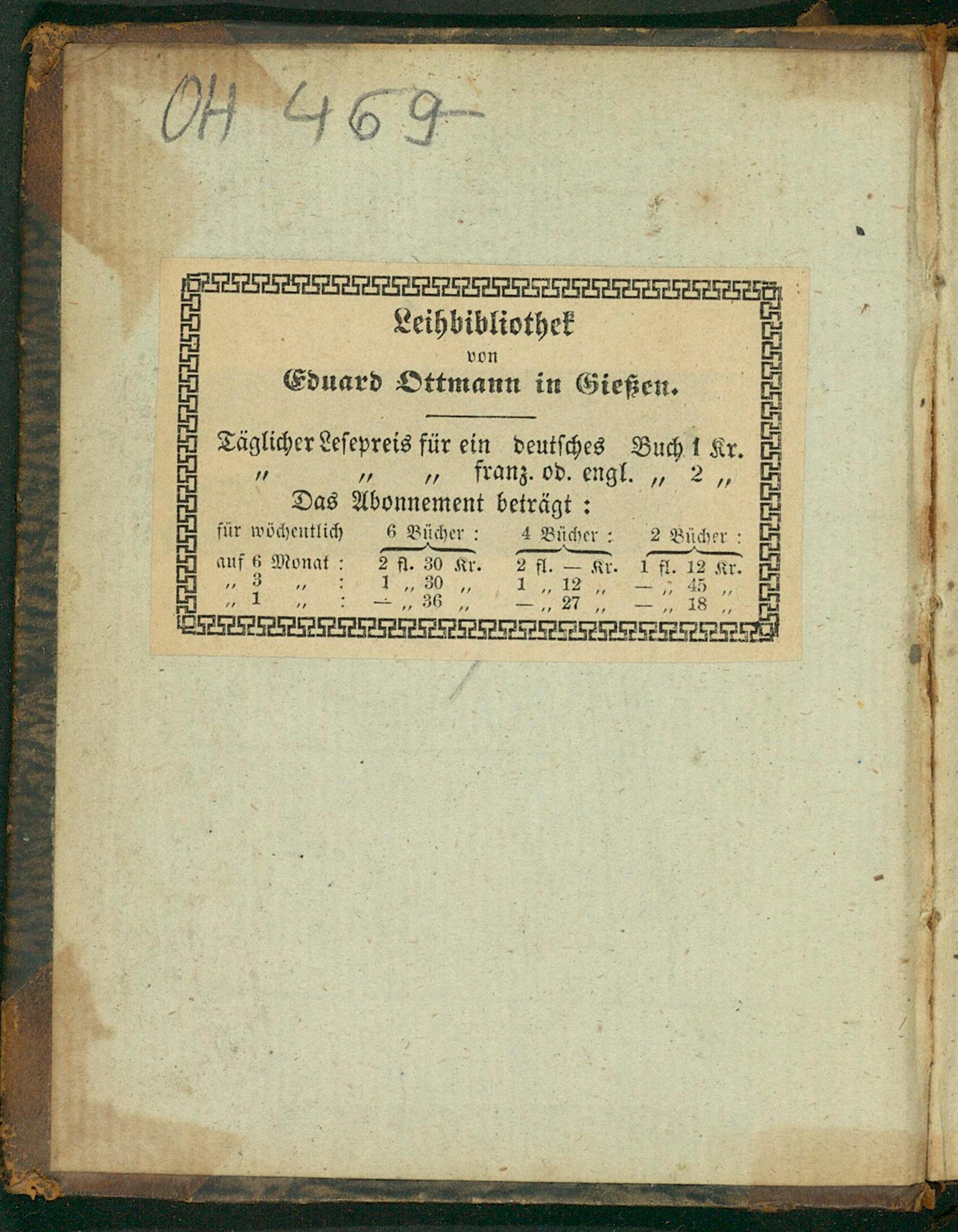 OH 469

Leihbibliothek
von
Eduard Ottmann in Gießen.

Täglicher Lesepreis für ein deutsches Buch 1 Kr.
" " " franz. od. engl. " 2 "
Das Abonnement beträgt :

| für wöchentlich | 6 Bücher : | 4 Bücher : | 2 Bücher : |
|---|---|---|---|
| auf 6 Monat : | 2 fl. 30 Kr. | 2 fl. — Kr. | 1 fl. 12 Kr. |
| " 3 " : | 1 " 30 " | 1 " 12 " | — " 45 " |
| " 1 " : | — " 36 " | — " 27 " | — " 18 " |